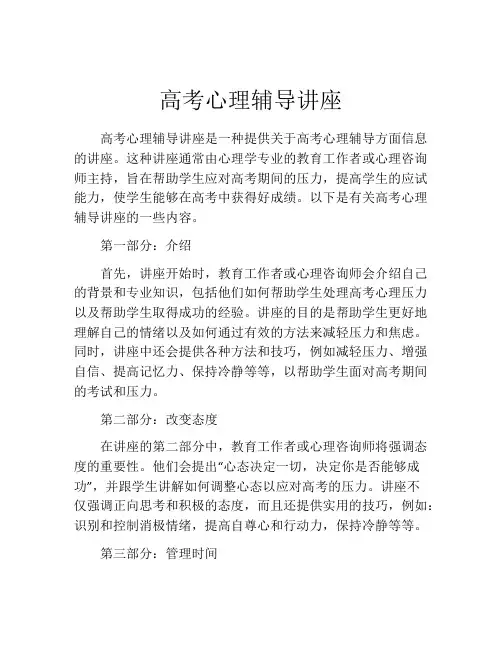 高考心理辅导讲座

高考心理辅导讲座是一种提供关于高考心理辅导方面信息的讲座。这种讲座通常由心理学专业的教育工作者或心理咨询师主持，旨在帮助学生应对高考期间的压力，提高学生的应试能力，使学生能够在高考中获得好成绩。以下是有关高考心理辅导讲座的一些内容。

第一部分：介绍

首先，讲座开始时，教育工作者或心理咨询师会介绍自己的背景和专业知识，包括他们如何帮助学生处理高考心理压力以及帮助学生取得成功的经验。讲座的目的是帮助学生更好地理解自己的情绪以及如何通过有效的方法来减轻压力和焦虑。同时，讲座中还会提供各种方法和技巧，例如减轻压力、增强自信、提高记忆力、保持冷静等等，以帮助学生面对高考期间的考试和压力。

第二部分：改变态度

在讲座的第二部分中，教育工作者或心理咨询师将强调态度的重要性。他们会提出“心态决定一切，决定你是否能够成功”，并跟学生讲解如何调整心态以应对高考的压力。讲座不仅强调正向思考和积极的态度，而且还提供实用的技巧，例如：识别和控制消极情绪，提高自尊心和行动力，保持冷静等等。

第三部分：管理时间